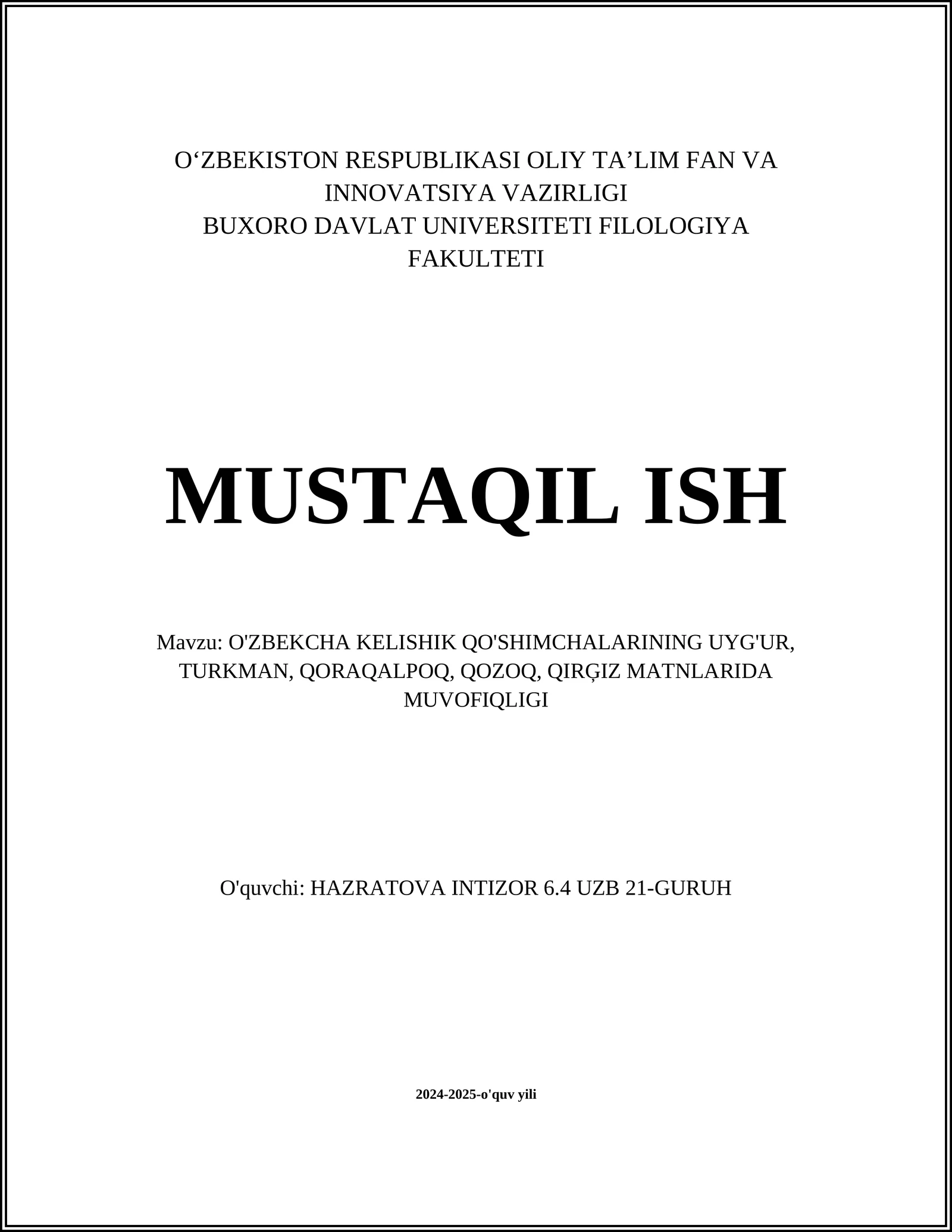 O‘ZBEKISTON RESPUBLIKASI OLIY TA’LIM FAN VA INNOVATSIYA VAZIRLIGI
BUXORO DAVLAT UNIVERSITETI FILOLOGIYA FAKULTETI

MUSTAQIL ISH

Mavzu: O'ZBEKCHA KELISHIK QO'SHIMCHALARINING UYG'UR, TURKMAN, QORAQALPOQ, QOZOQ, QIRĢIZ MATNLARIDA MUVOFIQLIGI

O'quvchi: HAZRATOVA INTIZOR 6.4 UZB 21-GURUH

2024-2025-o'quv yili